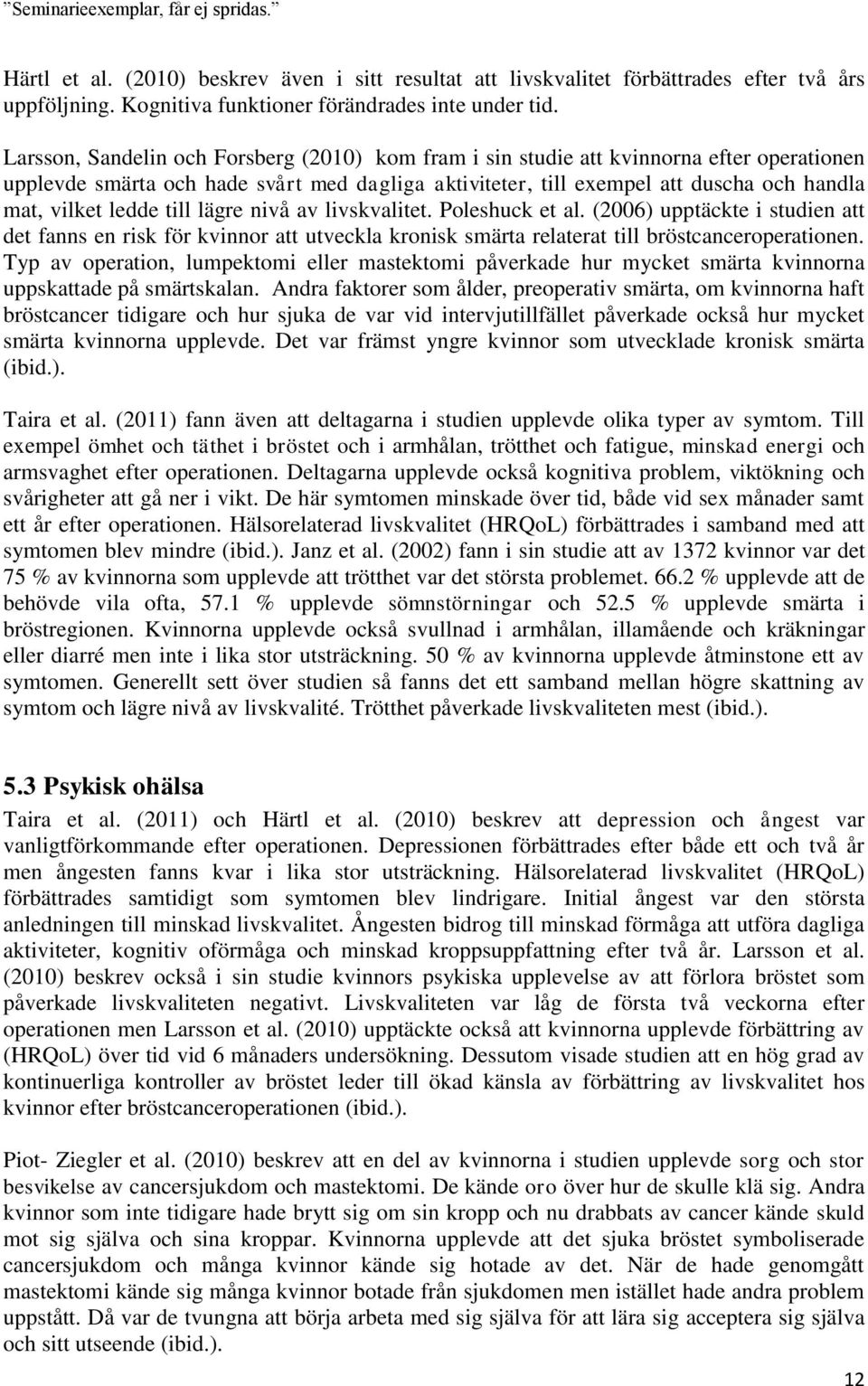 ”Seminarieexemplar, får ej spridas.”

Härtl et al. (2010) beskrev även i sitt resultat att livskvalitet förbättrades efter två års uppföljning. Kognitiva funktioner förändrades inte under tid.

Larsson, Sandelin och Forsberg (2010) kom fram i sin studie att kvinnorna efter operationen upplevde smärta och hade svårt med dagliga aktiviteter, till exempel att duscha och handla mat, vilket ledde till lägre nivå av livskvalitet. Poleshuck et al. (2006) upptäckte i studien att det fanns en risk för kvinnor att utveckla kronisk smärta relaterat till bröstcanceroperationen. Typ av operation, lumpektomi eller mastektomi påverkade hur mycket smärta kvinnorna uppskattade på smärtskalan. Andra faktorer som ålder, preoperativ smärta, om kvinnorna haft bröstcancer tidigare och hur sjuka de var vid intervjutillfället påverkade också hur mycket smärta kvinnorna upplevde. Det var främst yngre kvinnor som utvecklade kronisk smärta (ibid.).

Taira et al. (2011) fann även att deltagarna i studien upplevde olika typer av symtom. Till exempel ömhet och täthet i bröstet och i armhålan, trötthet och fatigue, minskad energi och armsvaghet efter operationen. Deltagarna upplevde också kognitiva problem, viktökning och svårigheter att gå ner i vikt. De här symtomen minskade över tid, både vid sex månader samt ett år efter operationen. Hälsorelaterad livskvalitet (HRQoL) förbättrades i samband med att symtomen blev mindre (ibid.). Janz et al. (2002) fann i sin studie att av 1372 kvinnor var det 75 % av kvinnorna som upplevde att trötthet var det största problemet. 66.2 % upplevde att de behövde vila ofta, 57.1 % upplevde sömnstörningar och 52.5 % upplevde smärta i bröstregionen. Kvinnorna upplevde också svullnad i armhålan, illamående och kräkningar eller diarré men inte i lika stor utsträckning. 50 % av kvinnorna upplevde åtminstone ett av symtomen. Generellt sett över studien så fanns det ett samband mellan högre skattning av symtom och lägre nivå av livskvalité. Trötthet påverkade livskvaliteten mest (ibid.).

5.3 Psykisk ohälsa

Taira et al. (2011) och Härtl et al. (2010) beskrev att depression och ångest var vanligtförkommande efter operationen. Depressionen förbättrades efter både ett och två år men ångesten fanns kvar i lika stor utsträckning. Hälsorelaterad livskvalitet (HRQoL) förbättrades samtidigt som symtomen blev lindrigare. Initial ångest var den största anledningen till minskad livskvalitet. Ångesten bidrog till minskad förmåga att utföra dagliga aktiviteter, kognitiv oförmåga och minskad kroppsuppfattning efter två år. Larsson et al. (2010) beskrev också i sin studie kvinnors psykiska upplevelse av att förlora bröstet som påverkade livskvaliteten negativt. Livskvaliteten var låg de första två veckorna efter operationen men Larsson et al. (2010) upptäckte också att kvinnorna upplevde förbättring av (HRQoL) över tid vid 6 månaders undersökning. Dessutom visade studien att en hög grad av kontinuerliga kontroller av bröstet leder till ökad känsla av förbättring av livskvalitet hos kvinnor efter bröstcanceroperationen (ibid.).

Piot- Ziegler et al. (2010) beskrev att en del av kvinnorna i studien upplevde sorg och stor besvikelse av cancersjukdom och mastektomi. De kände oro över hur de skulle klä sig. Andra kvinnor som inte tidigare hade brytt sig om sin kropp och nu drabbats av cancer kände skuld mot sig själva och sina kroppar. Kvinnorna upplevde att det sjuka bröstet symboliserade cancersjukdom och många kvinnor kände sig hotade av det. När de hade genomgått mastektomi kände sig många kvinnor botade från sjukdomen men istället hade andra problem uppstått. Då var de tvungna att börja arbeta med sig själva för att lära sig acceptera sig själva och sitt utseende (ibid.).

12